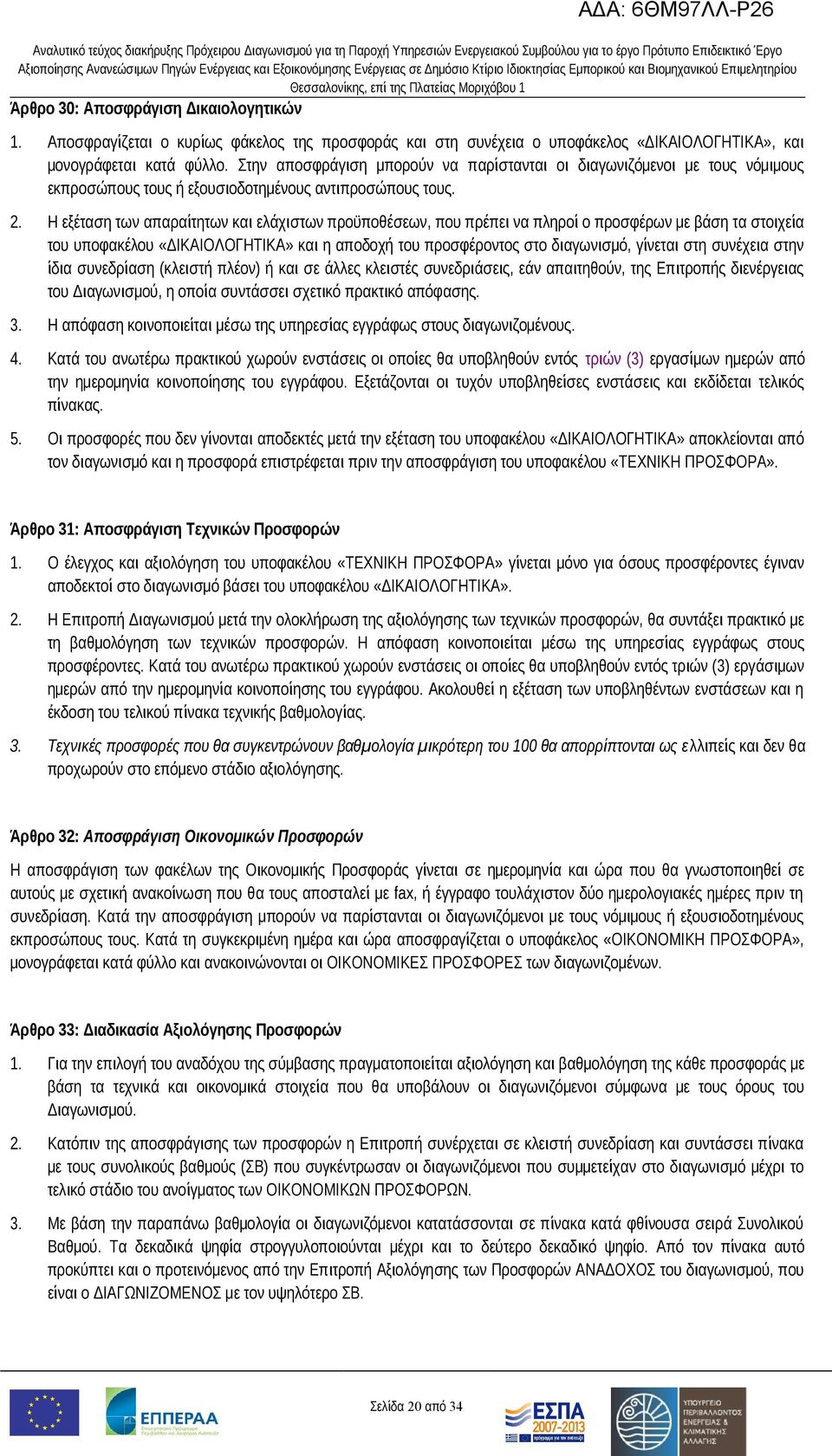 ΑΔΑ: 6ΘΜ97ΛΛ-Ρ26

Αναλυτικό τεύχος διακήρυξης Πρόχειρου Διαγωνισμού για τη Παροχή Υπηρεσιών Ενεργειακού Συμβούλου για το έργο Πρότυπο Επιδεικτικό Έργο Αξιοποίησης Ανανεώσιμων Πηγών Ενέργειας και Εξοικονόμησης Ενέργειας σε Δημόσιο Κτίριο Ιδιοκτησίας Εμπορικού και Βιομηχανικού Επιμελητηρίου Θεσσαλονίκης, επί της Πλατείας Μοριχόβου 1

Άρθρο 30: Αποσφράγιση Δικαιολογητικών

1. Αποσφραγίζεται ο κυρίως φάκελος της προσφοράς και στη συνέχεια ο υποφάκελος «ΔΙΚΑΙΟΛΟΓΗΤΙΚΑ», και μονογράφεται κατά φύλλο. Στην αποσφράγιση μπορούν να παρίστανται οι διαγωνιζόμενοι με τους νόμιμους εκπροσώπους τους ή εξουσιοδοτημένους αντιπροσώπους τους.

2. Η εξέταση των απαραίτητων και ελάχιστων προϋποθέσεων, που πρέπει να πληροί ο προσφέρων με βάση τα στοιχεία του υποφακέλου «ΔΙΚΑΙΟΛΟΓΗΤΙΚΑ» και η αποδοχή του προσφέροντος στο διαγωνισμό, γίνεται στη συνέχεια στην ίδια συνεδρίαση (κλειστή πλέον) ή και σε άλλες κλειστές συνεδριάσεις, εάν απαιτηθούν, της Επιτροπής διενέργειας του Διαγωνισμού, η οποία συντάσσει σχετικό πρακτικό απόφασης.

3. Η απόφαση κοινοποιείται μέσω της υπηρεσίας εγγράφως στους διαγωνιζομένους.

4. Κατά του ανωτέρω πρακτικού χωρούν ενστάσεις οι οποίες θα υποβληθούν εντός τριών (3) εργασίμων ημερών από την ημερομηνία κοινοποίησης του εγγράφου. Εξετάζονται οι τυχόν υποβληθείσες ενστάσεις και εκδίδεται τελικός πίνακας.

5. Οι προσφορές που δεν γίνονται αποδεκτές μετά την εξέταση του υποφακέλου «ΔΙΚΑΙΟΛΟΓΗΤΙΚΑ» αποκλείονται από τον διαγωνισμό και η προσφορά επιστρέφεται πριν την αποσφράγιση του υποφακέλου «ΤΕΧΝΙΚΗ ΠΡΟΣΦΟΡΑ».

Άρθρο 31: Αποσφράγιση Τεχνικών Προσφορών

1. Ο έλεγχος και αξιολόγηση του υποφακέλου «ΤΕΧΝΙΚΗ ΠΡΟΣΦΟΡΑ» γίνεται μόνο για όσους προσφέροντες έγιναν αποδεκτοί στο διαγωνισμό βάσει του υποφακέλου «ΔΙΚΑΙΟΛΟΓΗΤΙΚΑ».

2. Η Επιτροπή Διαγωνισμού μετά την ολοκλήρωση της αξιολόγησης των τεχνικών προσφορών, θα συντάξει πρακτικό με τη βαθμολόγηση των τεχνικών προσφορών. Η απόφαση κοινοποιείται μέσω της υπηρεσίας εγγράφως στους προσφέροντες. Κατά του ανωτέρω πρακτικού χωρούν ενστάσεις οι οποίες θα υποβληθούν εντός τριών (3) εργάσιμων ημερών από την ημερομηνία κοινοποίησης του εγγράφου. Ακολουθεί η εξέταση των υποβληθέντων ενστάσεων και η έκδοση του τελικού πίνακα τεχνικής βαθμολογίας.

3. Τεχνικές προσφορές που θα συγκεντρώνουν βαθμολογία μικρότερη του 100 θα απορρίπτονται ως ελλιπείς και δεν θα προχωρούν στο επόμενο στάδιο αξιολόγησης.

Άρθρο 32: Αποσφράγιση Οικονομικών Προσφορών

Η αποσφράγιση των φακέλων της Οικονομικής Προσφοράς γίνεται σε ημερομηνία και ώρα που θα γνωστοποιηθεί σε αυτούς με σχετική ανακοίνωση που θα τους αποσταλεί με fax, ή έγγραφο τουλάχιστον δύο ημερολογιακές ημέρες πριν τη συνεδρίαση. Κατά την αποσφράγιση μπορούν να παρίστανται οι διαγωνιζόμενοι με τους νόμιμους ή εξουσιοδοτημένους εκπροσώπους τους. Κατά τη συγκεκριμένη ημέρα και ώρα αποσφραγίζεται ο υποφάκελος «ΟΙΚΟΝΟΜΙΚΗ ΠΡΟΣΦΟΡΑ», μονογράφεται κατά φύλλο και ανακοινώνονται οι ΟΙΚΟΝΟΜΙΚΕΣ ΠΡΟΣΦΟΡΕΣ των διαγωνιζομένων.

Άρθρο 33: Διαδικασία Αξιολόγησης Προσφορών

1. Για την επιλογή του αναδόχου της σύμβασης πραγματοποιείται αξιολόγηση και βαθμολόγηση της κάθε προσφοράς με βάση τα τεχνικά και οικονομικά στοιχεία που θα υποβάλουν οι διαγωνιζόμενοι σύμφωνα με τους όρους του Διαγωνισμού.

2. Κατόπιν της αποσφράγισης των προσφορών η Επιτροπή συνέρχεται σε κλειστή συνεδρίαση και συντάσσει πίνακα με τους συνολικούς βαθμούς (ΣΒ) που συγκέντρωσαν οι διαγωνιζόμενοι που συμμετείχαν στο διαγωνισμό μέχρι το τελικό στάδιο του ανοίγματος των ΟΙΚΟΝΟΜΙΚΩΝ ΠΡΟΣΦΟΡΩΝ.

3. Με βάση την παραπάνω βαθμολογία οι διαγωνιζόμενοι κατατάσσονται σε πίνακα κατά φθίνουσα σειρά Συνολικού Βαθμού. Τα δεκαδικά ψηφία στρογγυλοποιούνται μέχρι και το δεύτερο δεκαδικό ψηφίο. Από τον πίνακα αυτό προκύπτει και ο προτεινόμενος από την Επιτροπή Αξιολόγησης των Προσφορών ΑΝΑΔΟΧΟΣ του διαγωνισμού, που είναι ο ΔΙΑΓΩΝΙΖΟΜΕΝΟΣ με τον υψηλότερο ΣΒ.

ΕΠΠΕΡΑΑ
Σελίδα 20 από 34
ΕΣΠΑ 2007-2013
ΥΠΟΥΡΓΕΙΟ ΠΕΡΙΒΑΛΛΟΝΤΟΣ ΕΝΕΡΓΕΙΑΣ & ΚΛΙΜΑΤΙΚΗΣ ΑΛΛΑΓΗΣ